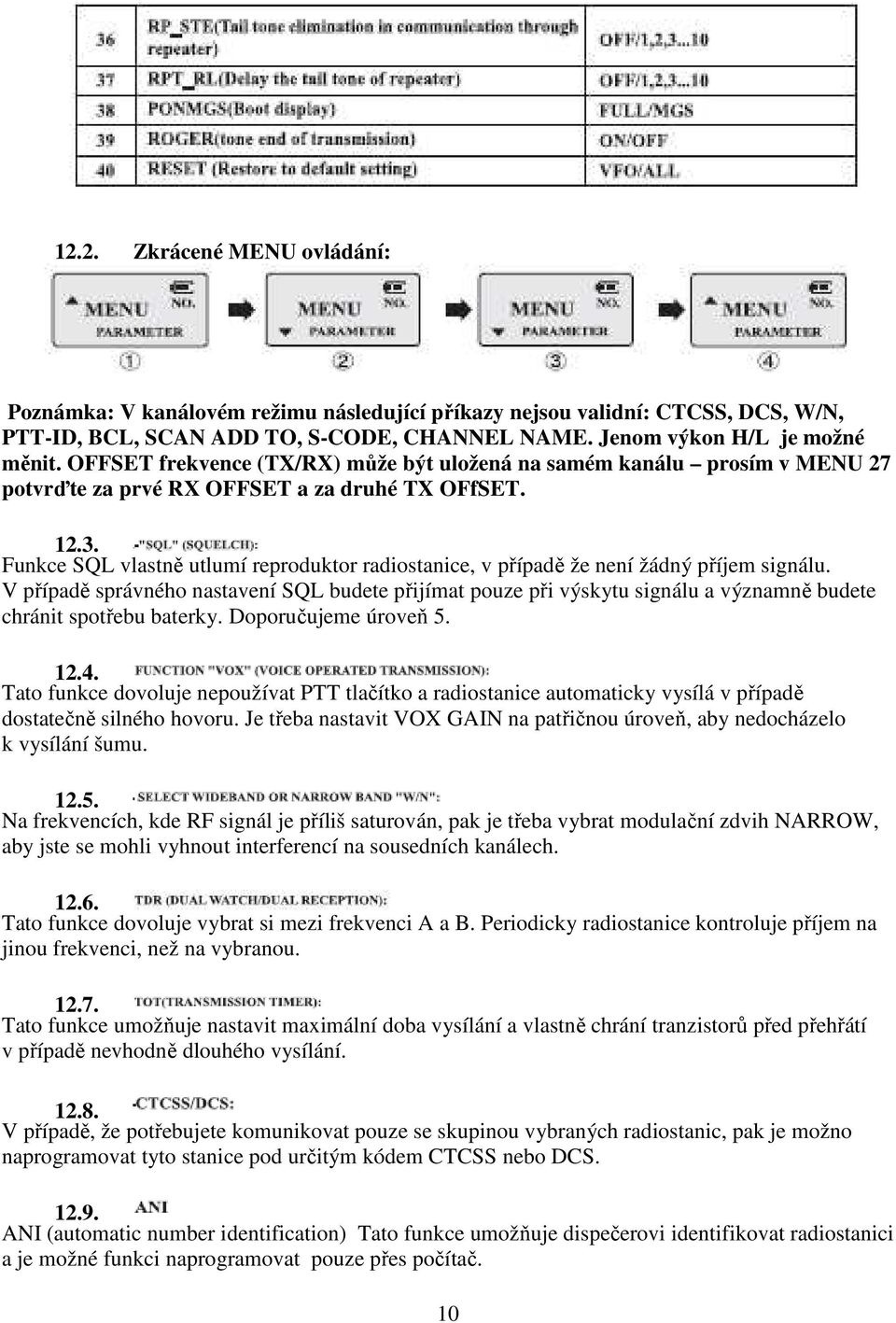 | 36 | RP_STE(Tail tone elimination in communication through repeater) | OFF/1,2,3...10 |
|---|---|---|
| 37 | RPT_RL(Delay the tail tone of repeater) | OFF/1,2,3...10 |
| 38 | PONMGS(Boot display) | FULL/MGS |
| 39 | ROGER(tone end of transmission) | ON/OFF |
| 40 | RESET (Restore to default setting) | VFO/ALL |

12.2. Zkrácené MENU ovládání:

MENU NO. PARAMETER ① MENU NO. PARAMETER ② MENU NO. PARAMETER ③ MENU NO. PARAMETER ④

Poznámka: V kanálovém režimu následující příkazy nejsou validní: CTCSS, DCS, W/N, PTT-ID, BCL, SCAN ADD TO, S-CODE, CHANNEL NAME. Jenom výkon H/L je možné měnit. OFFSET frekvence (TX/RX) může být uložená na samém kanálu – prosím v MENU 27 potvrďte za prvé RX OFFSET a za druhé TX OFfSET.

12.3. -"SQL" (SQUELCH):
Funkce SQL vlastně utlumí reproduktor radiostanice, v případě že není žádný příjem signálu. V případě správného nastavení SQL budete přijímat pouze při výskytu signálu a významně budete chránit spotřebu baterky. Doporučujeme úroveň 5.

12.4. FUNCTION "VOX" (VOICE OPERATED TRANSMISSION):
Tato funkce dovoluje nepoužívat PTT tlačítko a radiostanice automaticky vysílá v případě dostatečně silného hovoru. Je třeba nastavit VOX GAIN na patřičnou úroveň, aby nedocházelo k vysílání šumu.

12.5. SELECT WIDEBAND OR NARROW BAND "W/N":
Na frekvencích, kde RF signál je příliš saturován, pak je třeba vybrat modulační zdvih NARROW, aby jste se mohli vyhnout interferencí na sousedních kanálech.

12.6. TDR (DUAL WATCH/DUAL RECEPTION):
Tato funkce dovoluje vybrat si mezi frekvenci A a B. Periodicky radiostanice kontroluje příjem na jinou frekvenci, než na vybranou.

12.7. TOT(TRANSMISSION TIMER):
Tato funkce umožňuje nastavit maximální doba vysílání a vlastně chrání tranzistorů před přehřátí v případě nevhodně dlouhého vysílání.

12.8. -CTCSS/DCS:
V případě, že potřebujete komunikovat pouze se skupinou vybraných radiostanic, pak je možno naprogramovat tyto stanice pod určitým kódem CTCSS nebo DCS.

12.9. ANI
ANI (automatic number identification) Tato funkce umožňuje dispečerovi identifikovat radiostanici a je možné funkci naprogramovat pouze přes počítač.

10